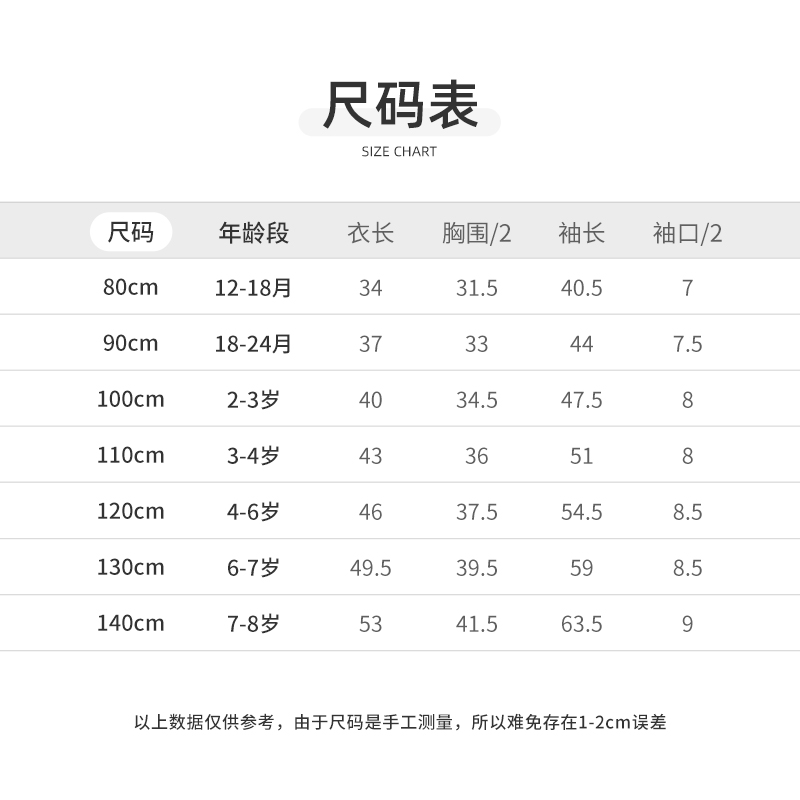 尺码表
SIZE CHART

| 尺码 | 年龄段 | 衣长 | 胸围/2 | 袖长 | 袖口/2 |
|---|---|---|---|---|---|
| 80cm | 12-18月 | 34 | 31.5 | 40.5 | 7 |
| 90cm | 18-24月 | 37 | 33 | 44 | 7.5 |
| 100cm | 2-3岁 | 40 | 34.5 | 47.5 | 8 |
| 110cm | 3-4岁 | 43 | 36 | 51 | 8 |
| 120cm | 4-6岁 | 46 | 37.5 | 54.5 | 8.5 |
| 130cm | 6-7岁 | 49.5 | 39.5 | 59 | 8.5 |
| 140cm | 7-8岁 | 53 | 41.5 | 63.5 | 9 |

以上数据仅供参考，由于尺码是手工测量，所以难免存在1-2cm误差